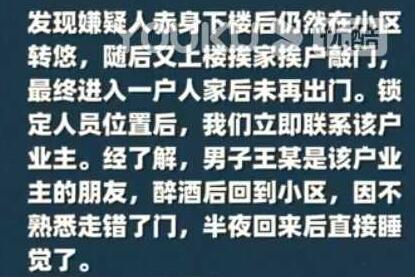 YOUKU 优酷

发现嫌疑人赤身下楼后仍然在小区转悠，随后又上楼挨家挨户敲门，最终进入一户人家后未再出门。锁定人员位置后，我们立即联系该户业主。经了解，男子王某是该户业主的朋友，醉酒后回到小区，因不熟悉走错了门，半夜回来后直接睡觉了。